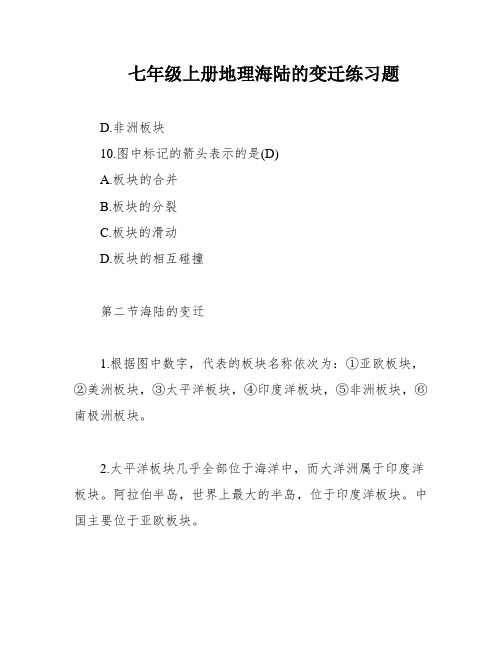 七年级上册地理海陆的变迁练习题

D.非洲板块

10.图中标记的箭头表示的是(D)

A.板块的合并

B.板块的分裂

C.板块的滑动

D.板块的相互碰撞

第二节海陆的变迁

1.根据图中数字，代表的板块名称依次为：①亚欧板块，②美洲板块，③太平洋板块，④印度洋板块，⑤非洲板块，⑥南极洲板块。

2.太平洋板块几乎全部位于海洋中，而大洋洲属于印度洋板块。阿拉伯半岛，世界上最大的半岛，位于印度洋板块。中国主要位于亚欧板块。